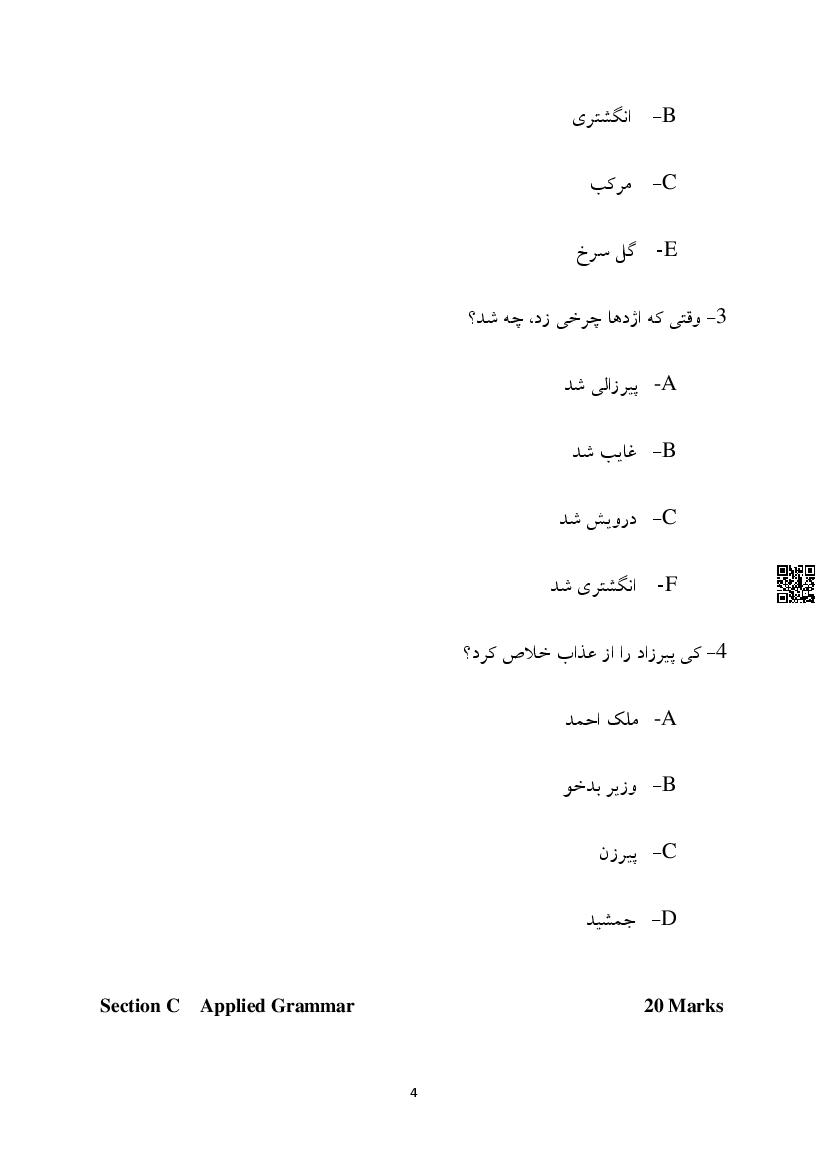 B- انگشتری

C- مرکب

E- گل سرخ

3- وقتی که اژدها چرخی زد، چه شد؟

A- پیرزالی شد

B- غایب شد

C- درویش شد

F- انگشتری شد

4- کی پیرزاد را از عذاب خلاص کرد؟

A- ملک احمد

B- وزیر بدخو

C- پیرزن

D- جمشید

Section C Applied Grammar 20 Marks

4